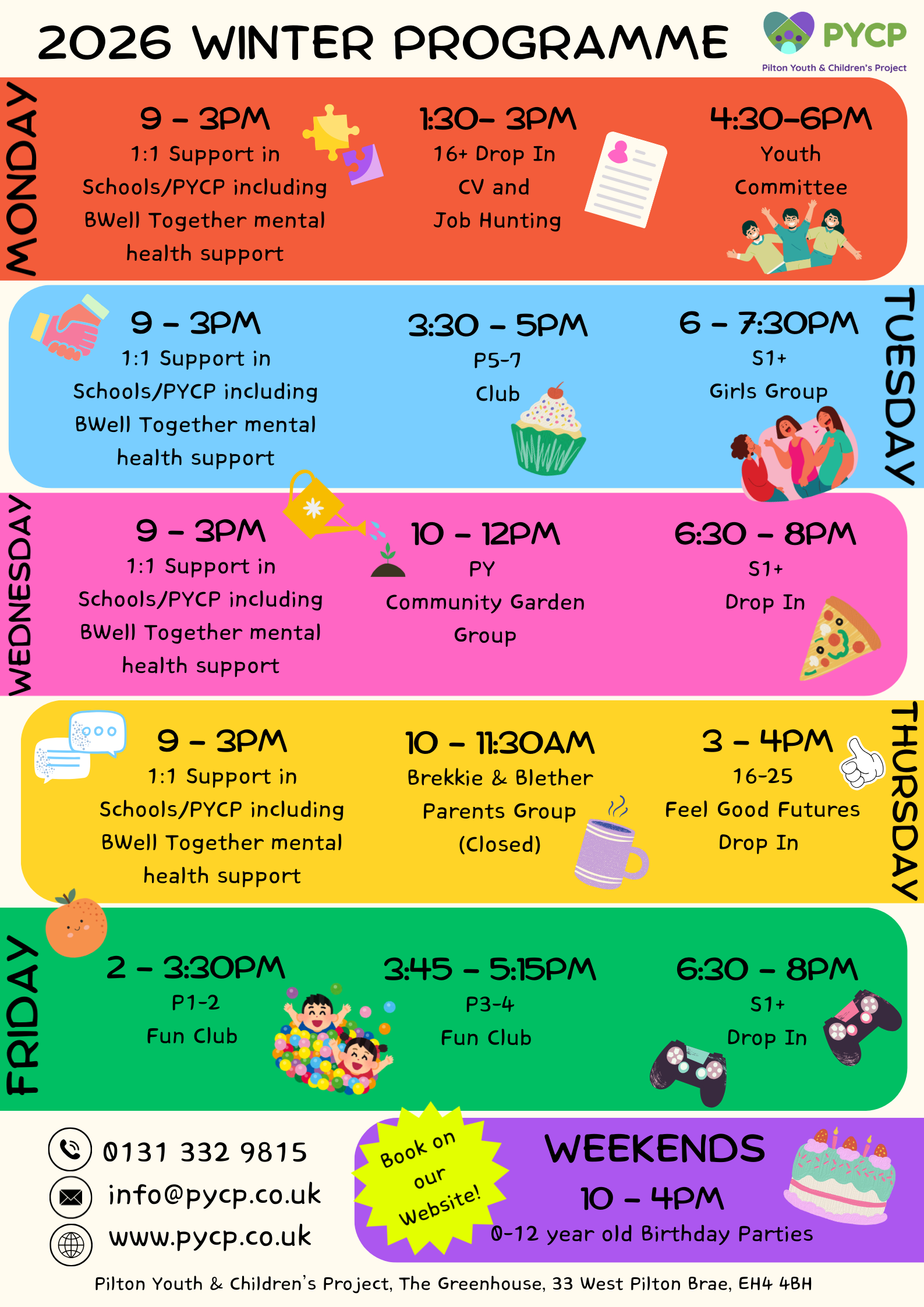 2026 WINTER PROGRAMME

PYCP
Pilton Youth & Children's Project

MONDAY

9 - 3PM
1:1 Support in Schools/PYCP including BWell Together mental health support

1:30- 3PM
16+ Drop In
CV and
Job Hunting

4:30-6PM
Youth
Committee

TUESDAY

9 - 3PM
1:1 Support in Schools/PYCP including BWell Together mental health support

3:30 - 5PM
P5-7
Club

6 - 7:30PM
S1+
Girls Group

WEDNESDAY

9 - 3PM
1:1 Support in Schools/PYCP including BWell Together mental health support

10 - 12PM
PY
Community Garden
Group

6:30 - 8PM
S1+
Drop In

THURSDAY

9 - 3PM
1:1 Support in Schools/PYCP including BWell Together mental health support

10 - 11:30AM
Brekkie & Blether
Parents Group
(Closed)

3 - 4PM
16-25
Feel Good Futures
Drop In

FRIDAY

2 - 3:30PM
P1-2
Fun Club

3:45 - 5:15PM
P3-4
Fun Club

6:30 - 8PM
S1+
Drop In

0131 332 9815
info@pycp.co.uk
www.pycp.co.uk

Book on our Website!

WEEKENDS
10 - 4PM
0-12 year old Birthday Parties

Pilton Youth & Children's Project, The Greenhouse, 33 West Pilton Brae, EH4 4BH